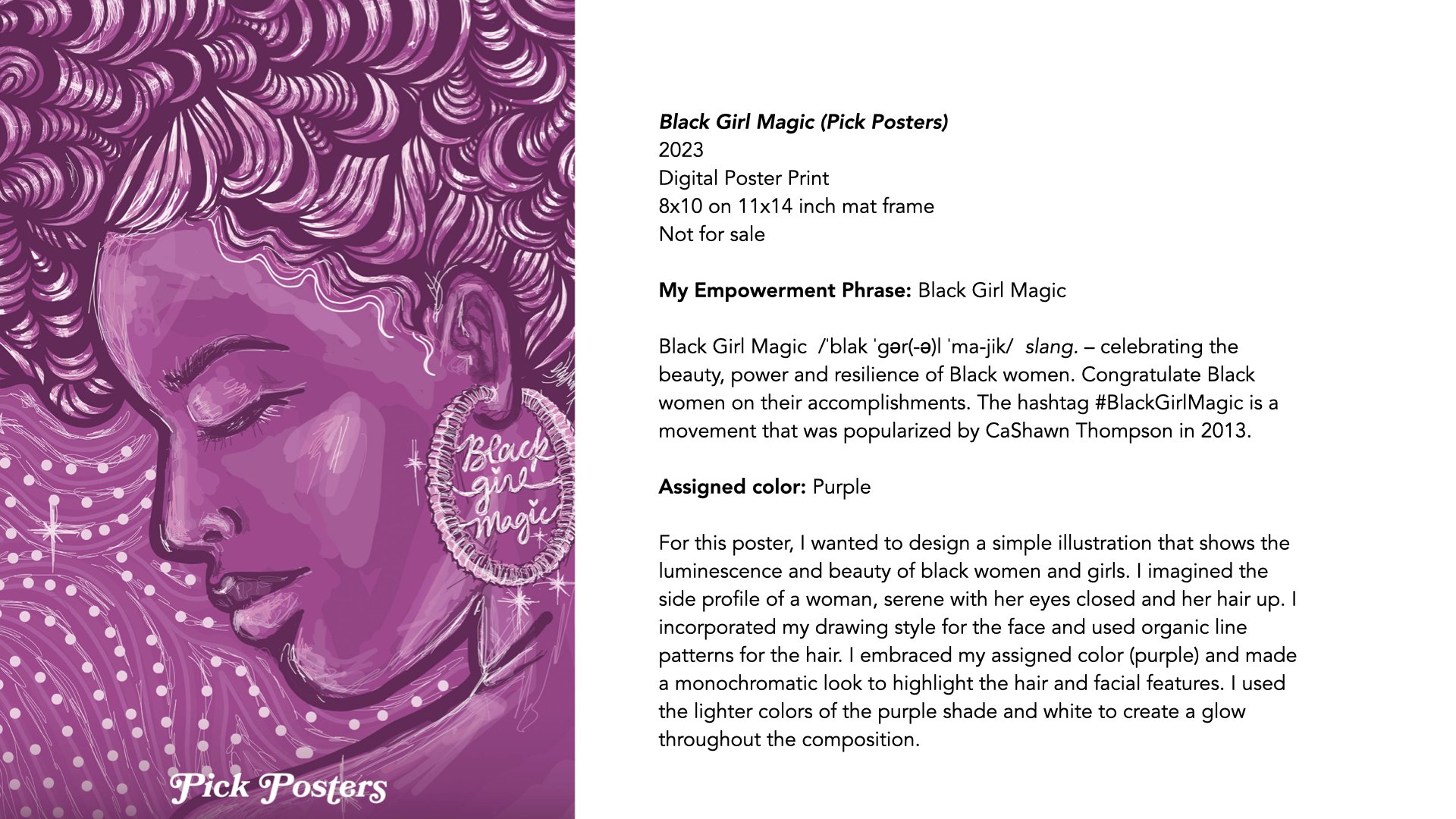 Black
girl
magic

Pick Posters

Black Girl Magic (Pick Posters)
2023
Digital Poster Print
8x10 on 11x14 inch mat frame
Not for sale

My Empowerment Phrase: Black Girl Magic

Black Girl Magic /ˈblak ˈgər(-ə)l ˈma-jik/ slang. – celebrating the beauty, power and resilience of Black women. Congratulate Black women on their accomplishments. The hashtag #BlackGirlMagic is a movement that was popularized by CaShawn Thompson in 2013.

Assigned color: Purple

For this poster, I wanted to design a simple illustration that shows the luminescence and beauty of black women and girls. I imagined the side profile of a woman, serene with her eyes closed and her hair up. I incorporated my drawing style for the face and used organic line patterns for the hair. I embraced my assigned color (purple) and made a monochromatic look to highlight the hair and facial features. I used the lighter colors of the purple shade and white to create a glow throughout the composition.